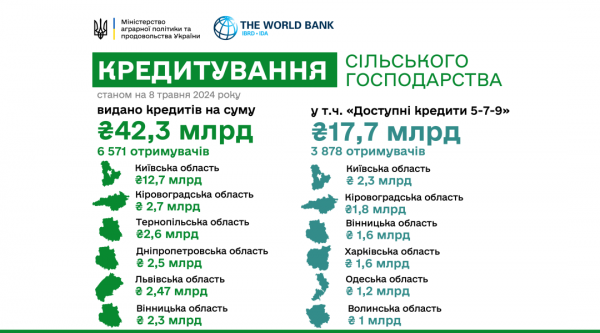 Міністерство аграрної політики та продовольства України

THE WORLD BANK
IBRD • IDA

КРЕДИТУВАННЯ СІЛЬСЬКОГО ГОСПОДАРСТВА

станом на 8 травня 2024 року

видано кредитів на суму
₴42,3 млрд
6 571 отримувачів

Київська область
₴12,7 млрд

Кіровоградська область
₴ 2,7 млрд

Тернопільська область
₴2,6 млрд

Дніпропетровська область
₴ 2,5 млрд

Львівська область
₴ 2,47 млрд

Вінницька область
₴ 2,3 млрд

у т.ч. «Доступні кредити 5-7-9»
₴17,7 млрд
3 878 отримувачів

Київська область
₴ 2,3 млрд

Кіровоградська область
₴1,8 млрд

Вінницька область
₴ 1,6 млрд

Харківська область
₴ 1,6 млрд

Одеська область
₴ 1,2 млрд

Волинська область
₴ 1 млрд